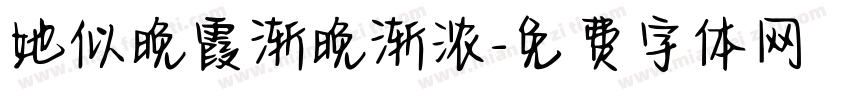 她似晚霞渐晚渐浓-免费字体网